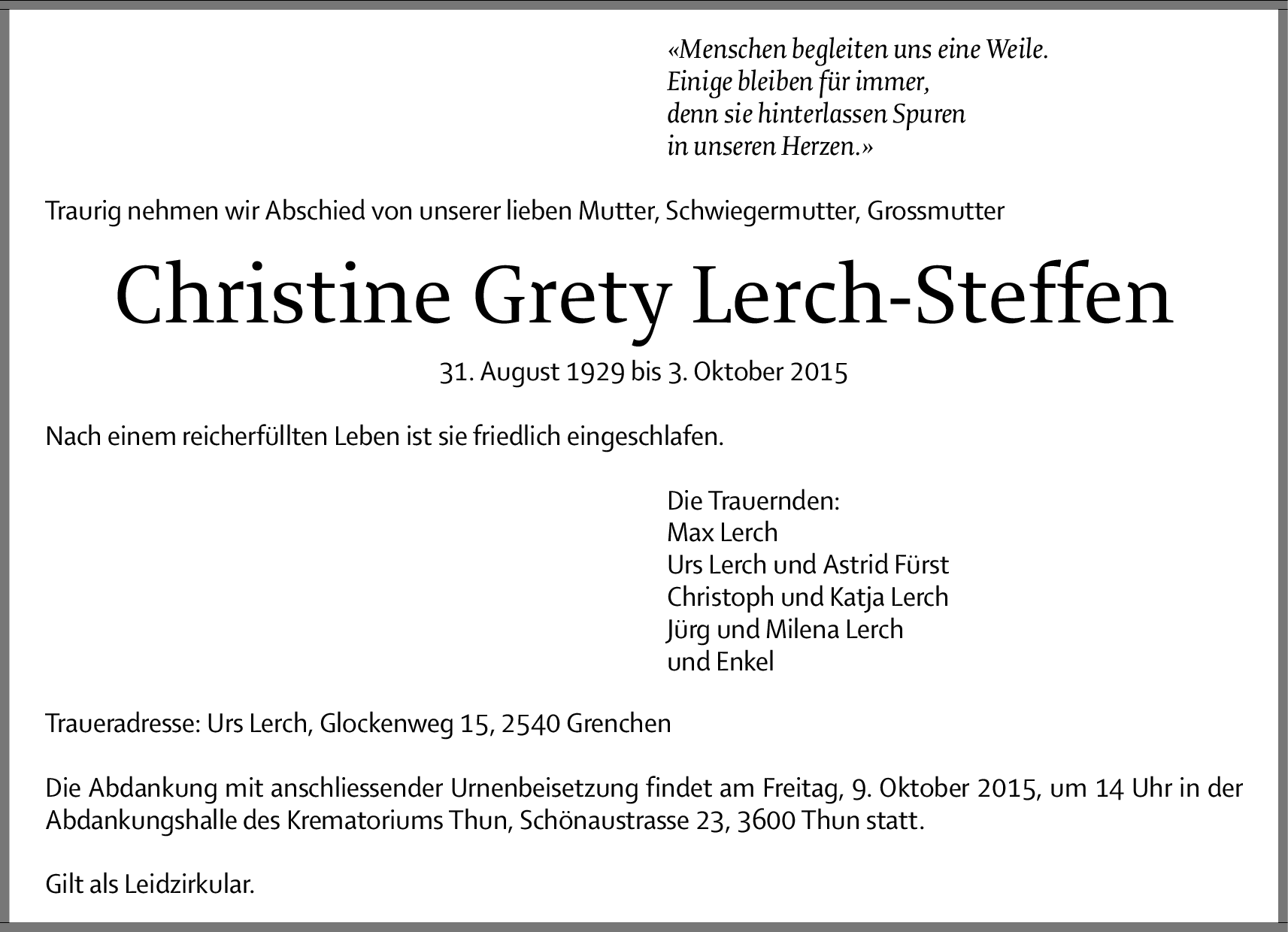 «Menschen begleiten uns eine Weile.
Einige bleiben für immer,
denn sie hinterlassen Spuren
in unseren Herzen.»

Traurig nehmen wir Abschied von unserer lieben Mutter, Schwiegermutter, Grossmutter

Christine Grety Lerch-Steffen

31. August 1929 bis 3. Oktober 2015

Nach einem reicherfüllten Leben ist sie friedlich eingeschlafen.

Die Trauernden:
Max Lerch
Urs Lerch und Astrid Fürst
Christoph und Katja Lerch
Jürg und Milena Lerch
und Enkel

Traueradresse: Urs Lerch, Glockenweg 15, 2540 Grenchen

Die Abdankung mit anschliessender Urnenbeisetzung findet am Freitag, 9. Oktober 2015, um 14 Uhr in der Abdankungshalle des Krematoriums Thun, Schönaustrasse 23, 3600 Thun statt.

Gilt als Leidzirkular.